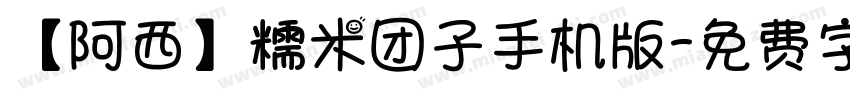 【阿西】糯米团子手机版-免费字